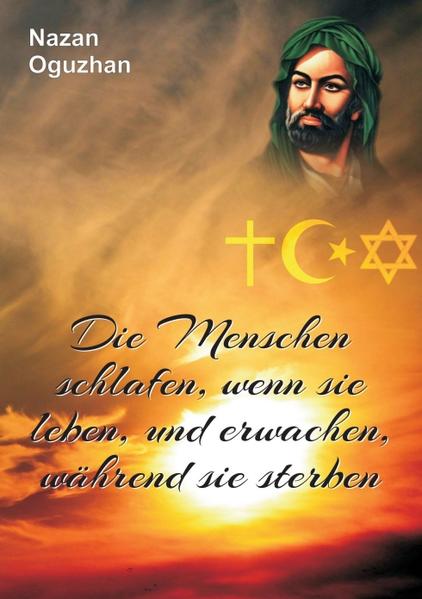 Nazan
Oguzhan

Die Menschen schlafen, wenn sie leben, und erwachen, während sie sterben